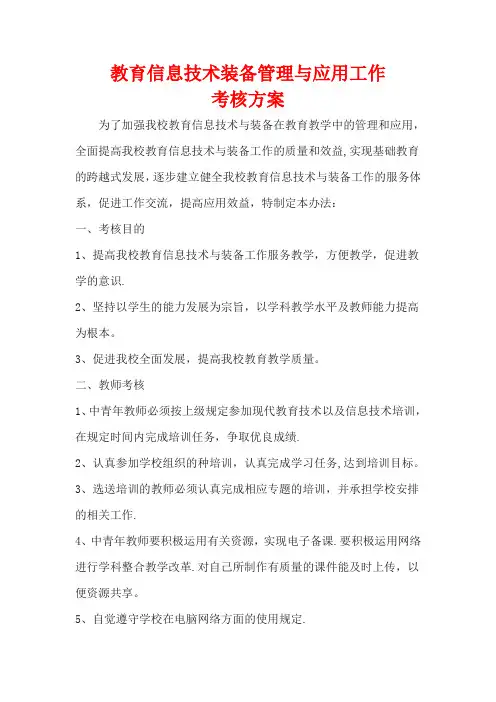 教育信息技术装备管理与应用工作
考核方案

为了加强我校教育信息技术与装备在教育教学中的管理和应用，全面提高我校教育信息技术与装备工作的质量和效益,实现基础教育的跨越式发展，逐步建立健全我校教育信息技术与装备工作的服务体系，促进工作交流，提高应用效益，特制定本办法：

一、考核目的

1、提高我校教育信息技术与装备工作服务教学，方便教学，促进教学的意识.

2、坚持以学生的能力发展为宗旨，以学科教学水平及教师能力提高为根本。

3、促进我校全面发展，提高我校教育教学质量。

二、教师考核

1、中青年教师必须按上级规定参加现代教育技术以及信息技术培训，在规定时间内完成培训任务，争取优良成绩.

2、认真参加学校组织的种培训，认真完成学习任务,达到培训目标。

3、选送培训的教师必须认真完成相应专题的培训，并承担学校安排的相关工作.

4、中青年教师要积极运用有关资源，实现电子备课.要积极运用网络进行学科整合教学改革.对自己所制作有质量的课件能及时上传，以便资源共享。

5、自觉遵守学校在电脑网络方面的使用规定.